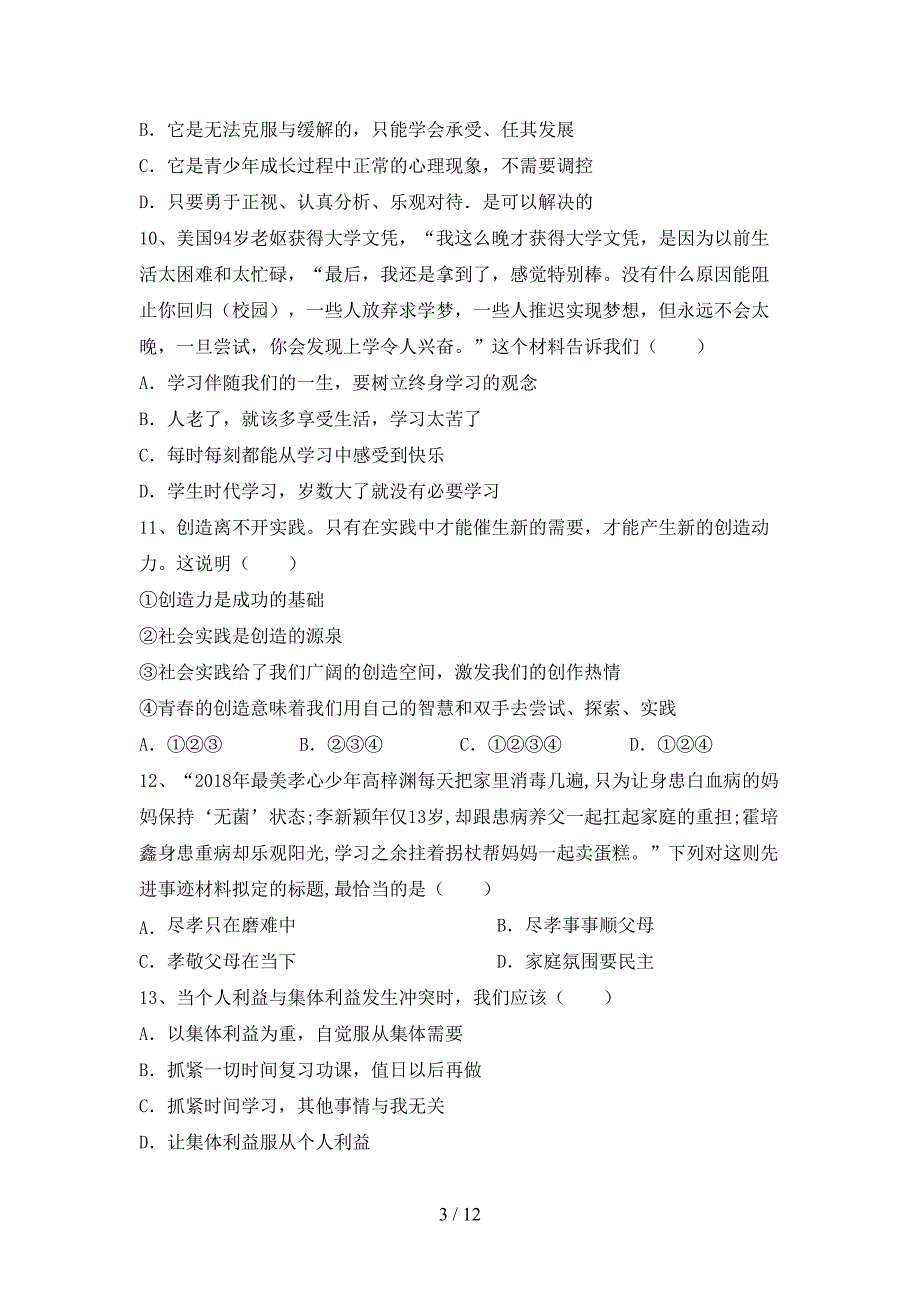 B．它是无法克服与缓解的，只能学会承受、任其发展

C．它是青少年成长过程中正常的心理现象，不需要调控

D．只要勇于正视、认真分析、乐观对待．是可以解决的

10、美国94岁老妪获得大学文凭，“我这么晚才获得大学文凭，是因为以前生活太困难和太忙碌，“最后，我还是拿到了，感觉特别棒。没有什么原因能阻止你回归（校园），一些人放弃求学梦，一些人推迟实现梦想，但永远不会太晚，一旦尝试，你会发现上学令人兴奋。”这个材料告诉我们（　　）

A．学习伴随我们的一生，要树立终身学习的观念

B．人老了，就该多享受生活，学习太苦了

C．每时每刻都能从学习中感受到快乐

D．学生时代学习，岁数大了就没有必要学习

11、创造离不开实践。只有在实践中才能催生新的需要，才能产生新的创造动力。这说明（　　）

①创造力是成功的基础

②社会实践是创造的源泉

③社会实践给了我们广阔的创造空间，激发我们的创作热情

④青春的创造意味着我们用自己的智慧和双手去尝试、探索、实践

A．①②③　　B．②③④　　C．①②③④　　D．①②④

12、“2018年最美孝心少年高梓渊每天把家里消毒几遍,只为让身患白血病的妈妈保持‘无菌’状态;李新颖年仅13岁,却跟患病养父一起扛起家庭的重担;霍培鑫身患重病却乐观阳光,学习之余拄着拐杖帮妈妈一起卖蛋糕。”下列对这则先进事迹材料拟定的标题,最恰当的是（　　）

A．尽孝只在磨难中　　B．尽孝事事顺父母

C．孝敬父母在当下　　D．家庭氛围要民主

13、当个人利益与集体利益发生冲突时，我们应该（　　）

A．以集体利益为重，自觉服从集体需要

B．抓紧一切时间复习功课，值日以后再做

C．抓紧时间学习，其他事情与我无关

D．让集体利益服从个人利益

3 / 12